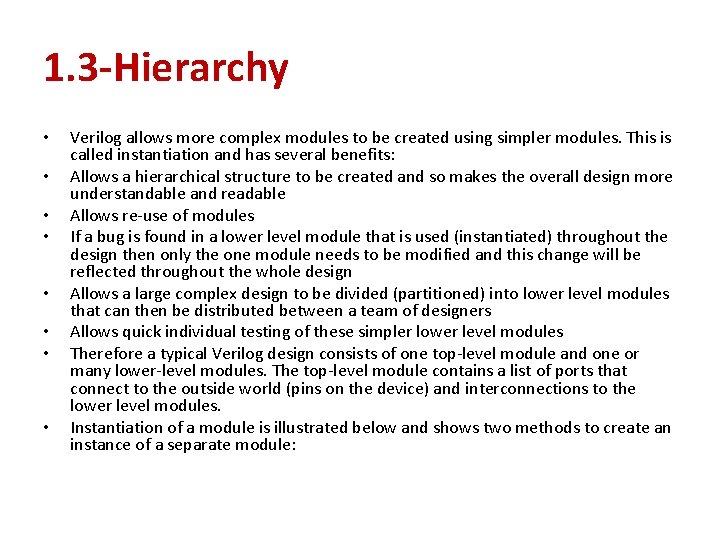 1.3-Hierarchy

• Verilog allows more complex modules to be created using simpler modules. This is called instantiation and has several benefits:
• Allows a hierarchical structure to be created and so makes the overall design more understandable and readable
• Allows re-use of modules
• If a bug is found in a lower level module that is used (instantiated) throughout the design then only the one module needs to be modified and this change will be reflected throughout the whole design
• Allows a large complex design to be divided (partitioned) into lower level modules that can then be distributed between a team of designers
• Allows quick individual testing of these simpler lower level modules
• Therefore a typical Verilog design consists of one top-level module and one or many lower-level modules. The top-level module contains a list of ports that connect to the outside world (pins on the device) and interconnections to the lower level modules.
• Instantiation of a module is illustrated below and shows two methods to create an instance of a separate module: